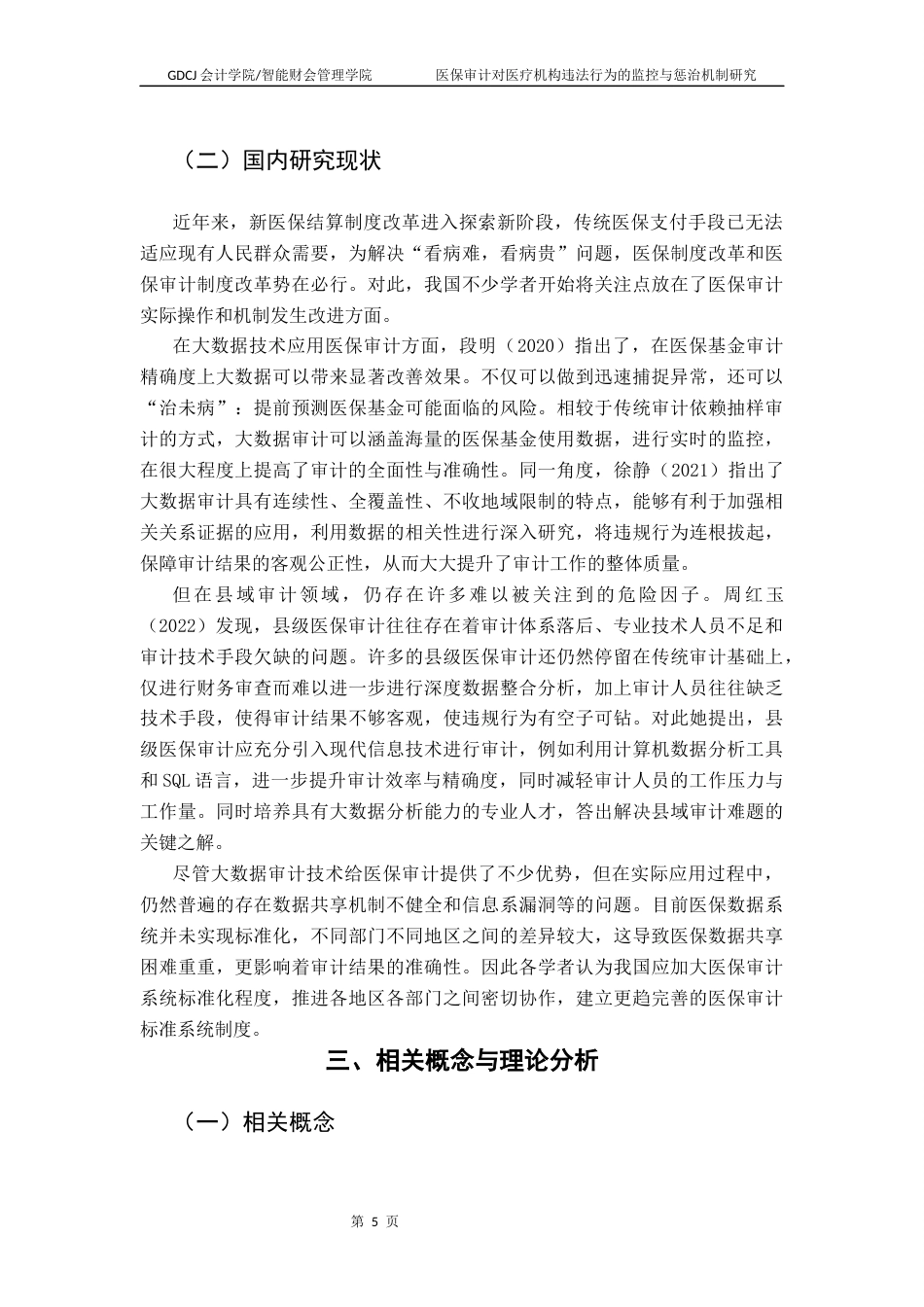 GDCJ 会计学院/智能财会管理学院　　医保审计对医疗机构违法行为的监控与惩治机制研究

（二）国内研究现状

近年来，新医保结算制度改革进入探索新阶段，传统医保支付手段已无法适应现有人民群众需要，为解决“看病难，看病贵”问题，医保制度改革和医保审计制度改革势在必行。对此，我国不少学者开始将关注点放在了医保审计实际操作和机制发生改进方面。

在大数据技术应用医保审计方面，段明（2020）指出了，在医保基金审计精确度上大数据可以带来显著改善效果。不仅可以做到迅速捕捉异常，还可以“治未病”：提前预测医保基金可能面临的风险。相较于传统审计依赖抽样审计的方式，大数据审计可以涵盖海量的医保基金使用数据，进行实时的监控，在很大程度上提高了审计的全面性与准确性。同一角度，徐静（2021）指出了大数据审计具有连续性、全覆盖性、不收地域限制的特点，能够有利于加强相关关系证据的应用，利用数据的相关性进行深入研究，将违规行为连根拔起，保障审计结果的客观公正性，从而大大提升了审计工作的整体质量。

但在县域审计领域，仍存在许多难以被关注到的危险因子。周红玉（2022）发现，县级医保审计往往存在着审计体系落后、专业技术人员不足和审计技术手段欠缺的问题。许多的县级医保审计还仍然停留在传统审计基础上，仅进行财务审查而难以进一步进行深度数据整合分析，加上审计人员往往缺乏技术手段，使得审计结果不够客观，使违规行为有空子可钻。对此她提出，县级医保审计应充分引入现代信息技术进行审计，例如利用计算机数据分析工具和 SQL 语言，进一步提升审计效率与精确度，同时减轻审计人员的工作压力与工作量。同时培养具有大数据分析能力的专业人才，答出解决县域审计难题的关键之解。

尽管大数据审计技术给医保审计提供了不少优势，但在实际应用过程中，仍然普遍的存在数据共享机制不健全和信息系漏洞等的问题。目前医保数据系统并未实现标准化，不同部门不同地区之间的差异较大，这导致医保数据共享困难重重，更影响着审计结果的准确性。因此各学者认为我国应加大医保审计系统标准化程度，推进各地区各部门之间密切协作，建立更趋完善的医保审计标准系统制度。

三、相关概念与理论分析

（一）相关概念

第 5 页